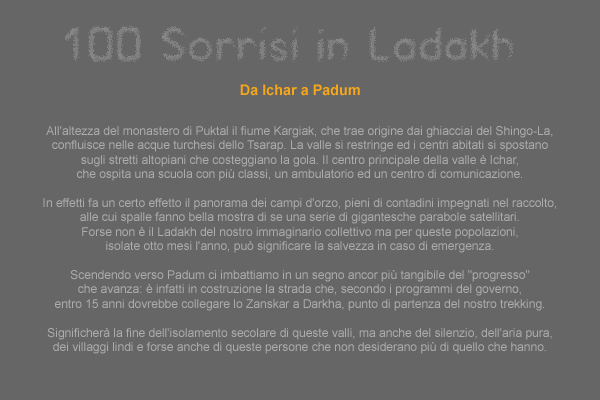 100 Sorrisi in Ladakh

Da Ichar a Padum

All'altezza del monastero di Puktal il fiume Kargiak, che trae origine dai ghiacciai del Shingo-La, confluisce nelle acque turchesi dello Tsarap. La valle si restringe ed i centri abitati si spostano sugli stretti altopiani che costeggiano la gola. Il centro principale della valle è Ichar, che ospita una scuola con più classi, un ambulatorio ed un centro di comunicazione.

In effetti fa un certo effetto il panorama dei campi d'orzo, pieni di contadini impegnati nel raccolto, alle cui spalle fanno bella mostra di se una serie di gigantesche parabole satellitari. Forse non è il Ladakh del nostro immaginario collettivo ma per queste popolazioni, isolate otto mesi l'anno, può significare la salvezza in caso di emergenza.

Scendendo verso Padum ci imbattiamo in un segno ancor più tangibile del "progresso" che avanza: è infatti in costruzione la strada che, secondo i programmi del governo, entro 15 anni dovrebbe collegare lo Zanskar a Darkha, punto di partenza del nostro trekking.

Significherà la fine dell'isolamento secolare di queste valli, ma anche del silenzio, dell'aria pura, dei villaggi lindi e forse anche di queste persone che non desiderano più di quello che hanno.